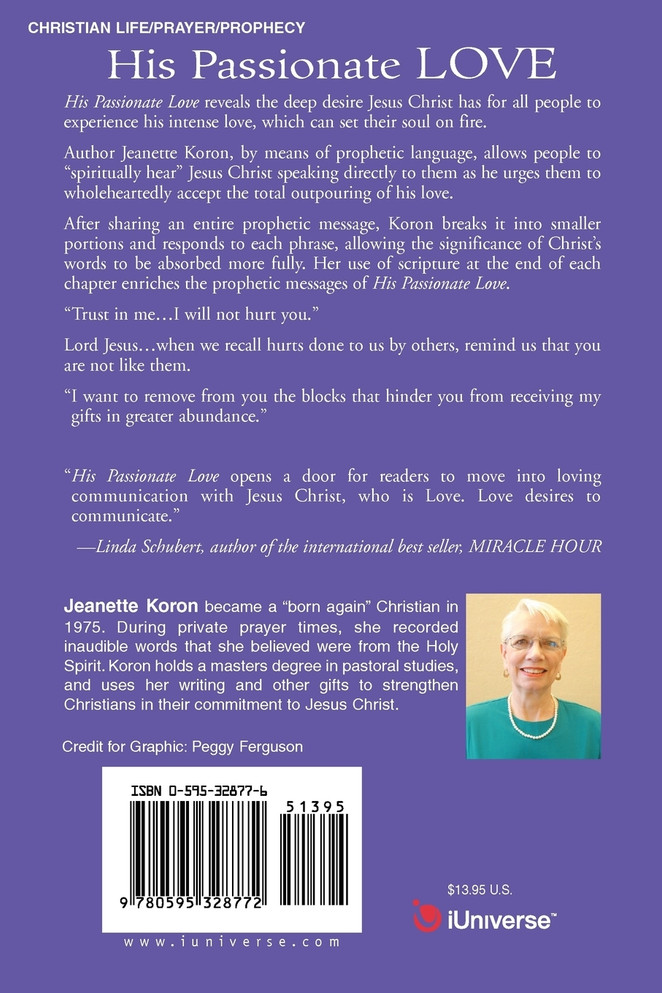 CHRISTIAN LIFE/PRAYER/PROPHECY

His Passionate LOVE

His Passionate Love reveals the deep desire Jesus Christ has for all people to experience his intense love, which can set their soul on fire.

Author Jeanette Koron, by means of prophetic language, allows people to "spiritually hear" Jesus Christ speaking directly to them as he urges them to wholeheartedly accept the total outpouring of his love.

After sharing an entire prophetic message, Koron breaks it into smaller portions and responds to each phrase, allowing the significance of Christ's words to be absorbed more fully. Her use of scripture at the end of each chapter enriches the prophetic messages of His Passionate Love.

"Trust in me…I will not hurt you."

Lord Jesus…when we recall hurts done to us by others, remind us that you are not like them.

"I want to remove from you the blocks that hinder you from receiving my gifts in greater abundance."

"His Passionate Love opens a door for readers to move into loving communication with Jesus Christ, who is Love. Love desires to communicate."

—Linda Schubert, author of the international best seller, MIRACLE HOUR

Jeanette Koron became a "born again" Christian in 1975. During private prayer times, she recorded inaudible words that she believed were from the Holy Spirit. Koron holds a masters degree in pastoral studies, and uses her writing and other gifts to strengthen Christians in their commitment to Jesus Christ.

Credit for Graphic: Peggy Ferguson

ISBN 0-595-32877-6

51395

9 780595 328772

www.iuniverse.com

$13.95 U.S.

iUniverse™